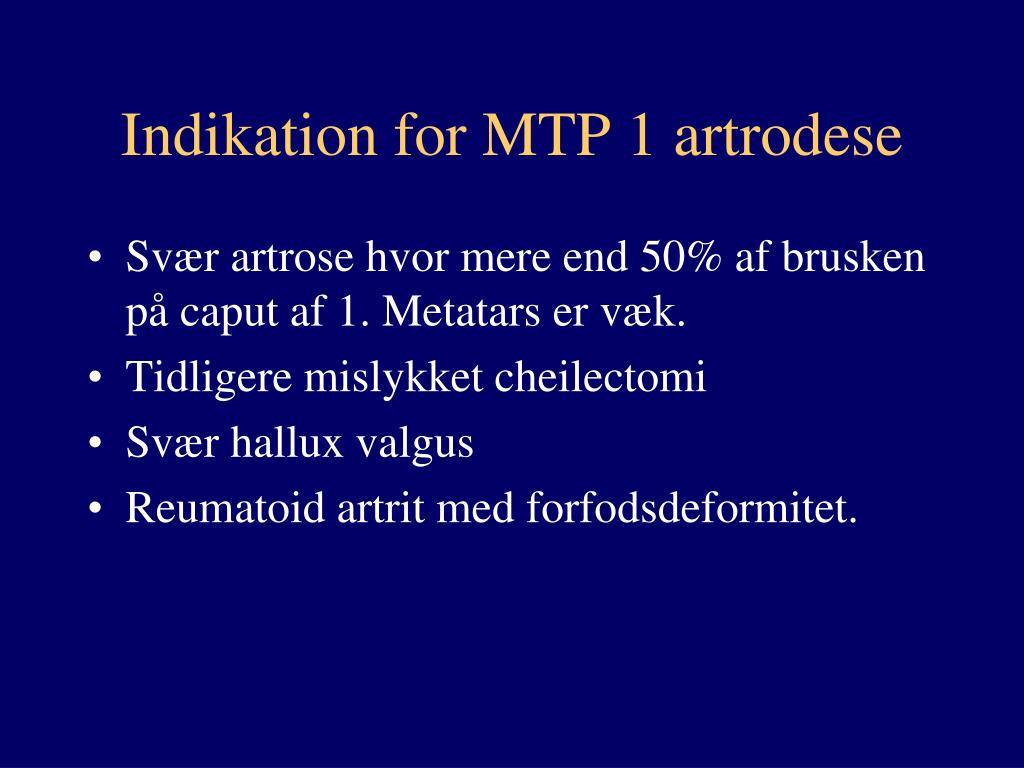 Indikation for MTP 1 artrodese

• Svær artrose hvor mere end 50% af brusken på caput af 1. Metatars er væk.
• Tidligere mislykket cheilectomi
• Svær hallux valgus
• Reumatoid artrit med forfodsdeformitet.